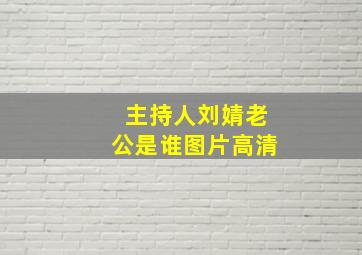 主持人刘婧老公是谁图片高清